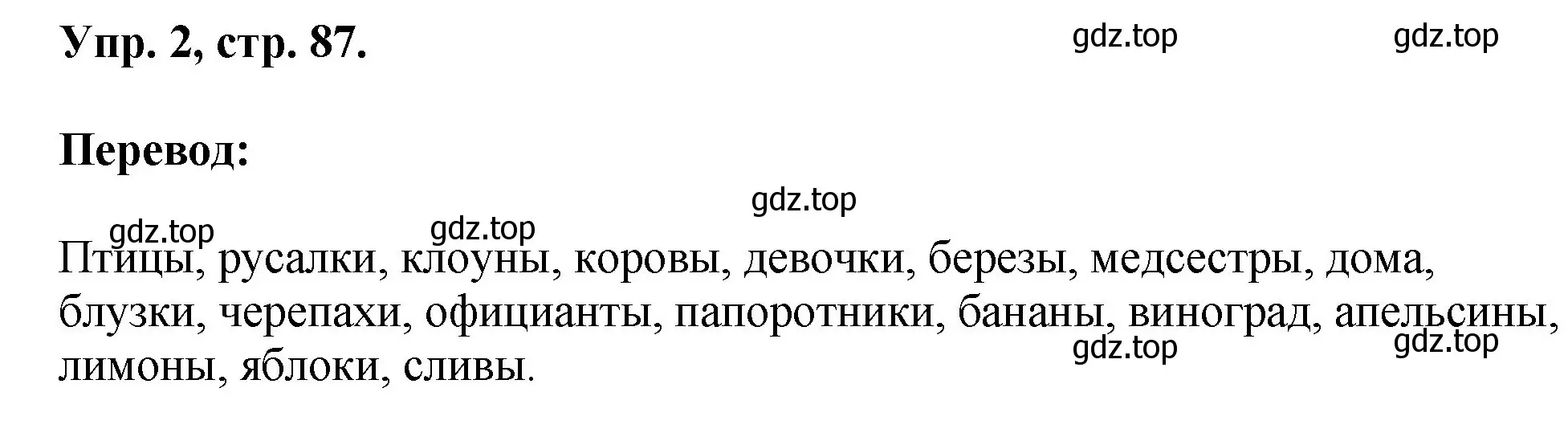 Упр. 2, стр. 87.

gdz.top gdz.top

Перевод:

gdz.top

gdz.top gdz.top

Птицы, русалки, клоуны, коровы, девочки, березы, медсестры, дома, блузки, черепахи, официанты, папоротники, бананы, виноград, апельсины, лимоны, яблоки, сливы.

gdz.top gdz.top